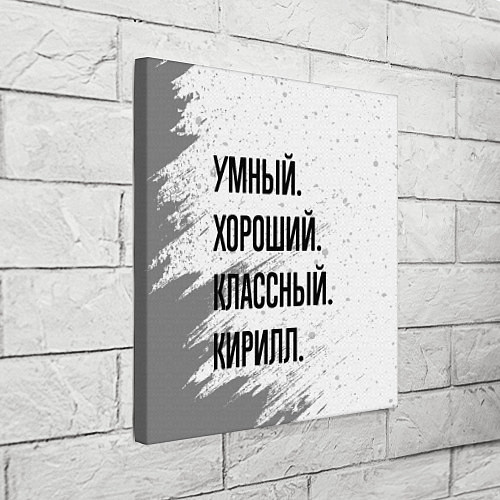 УМНЫЙ.
ХОРОШИЙ.
КЛАССНЫЙ.
КИРИЛЛ.